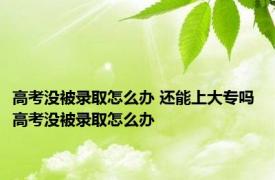 高考没被录取怎么办 还能上大专吗
高考没被录取怎么办